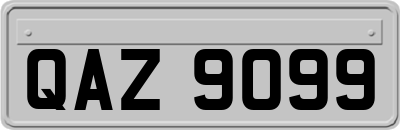 QAZ 9099